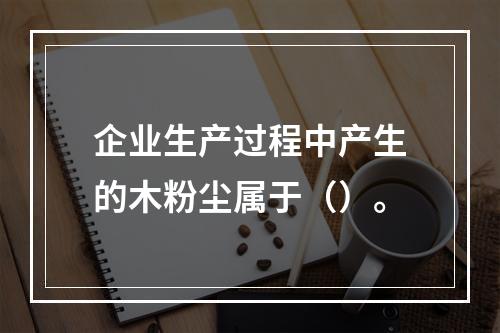 企业生产过程中产生的木粉尘属于（）。